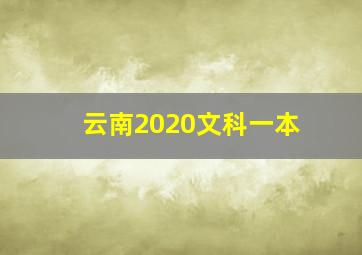 云南2020文科一本